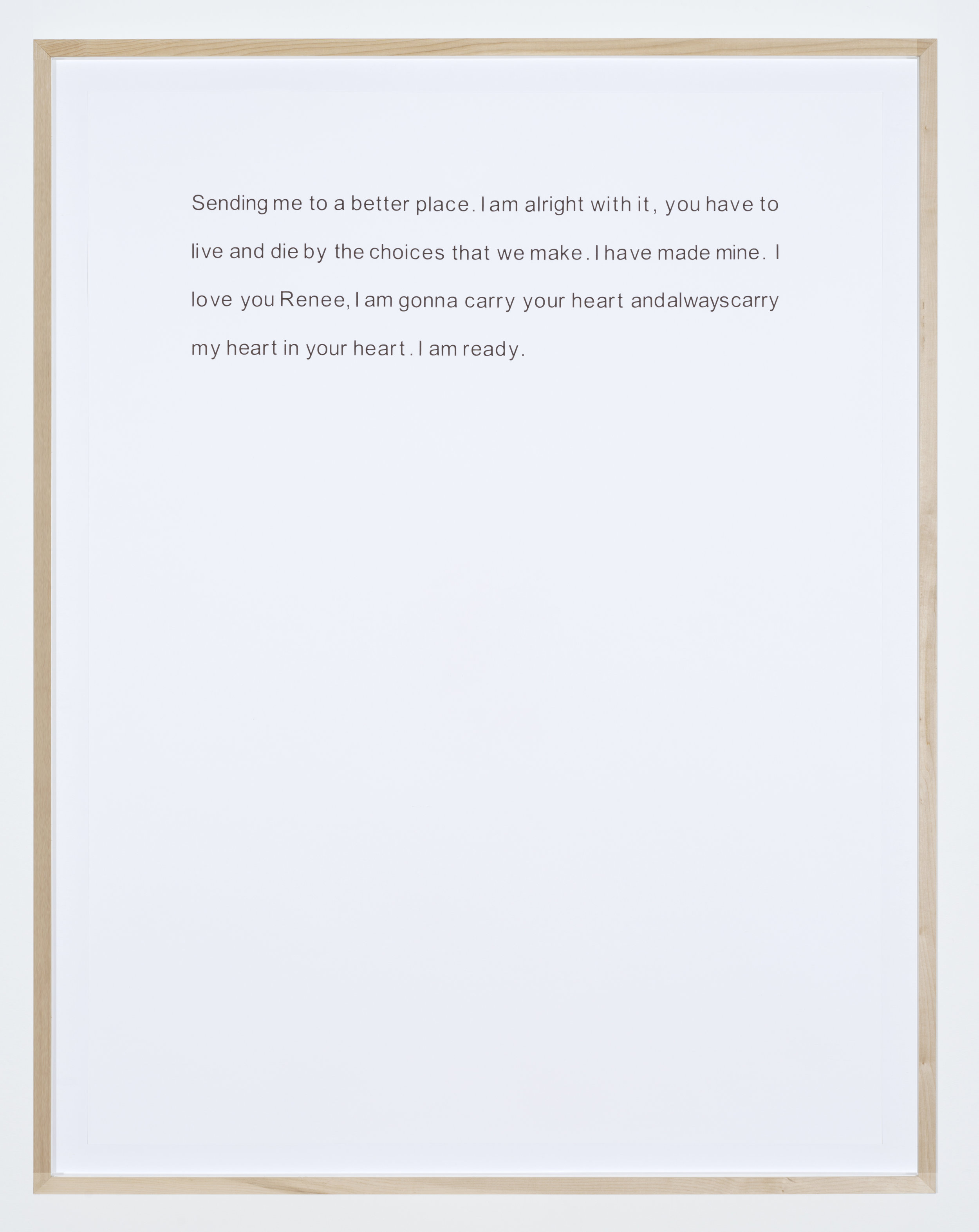 Sending me to a better place. I am alright with it, you have to live and die by the choices that we make. I have made mine. I love you Renee, I am gonna carry your heart andalwayscarry my heart in your heart. I am ready.